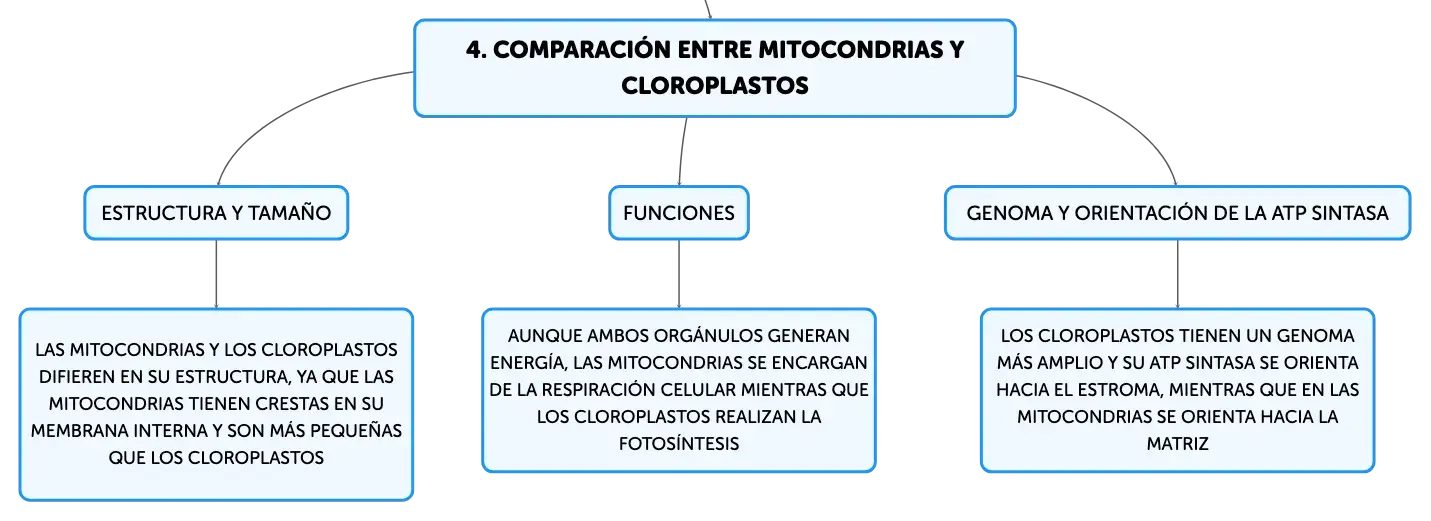 4. COMPARACIÓN ENTRE MITOCONDRIAS Y CLOROPLASTOS

ESTRUCTURA Y TAMAÑO

LAS MITOCONDRIAS Y LOS CLOROPLASTOS DIFIEREN EN SU ESTRUCTURA, YA QUE LAS MITOCONDRIAS TIENEN CRESTAS EN SU MEMBRANA INTERNA Y SON MÁS PEQUEÑAS QUE LOS CLOROPLASTOS

FUNCIONES

AUNQUE AMBOS ORGÁNULOS GENERAN ENERGÍA, LAS MITOCONDRIAS SE ENCARGAN DE LA RESPIRACIÓN CELULAR MIENTRAS QUE LOS CLOROPLASTOS REALIZAN LA FOTOSÍNTESIS

GENOMA Y ORIENTACIÓN DE LA ATP SINTASA

LOS CLOROPLASTOS TIENEN UN GENOMA MÁS AMPLIO Y SU ATP SINTASA SE ORIENTA HACIA EL ESTROMA, MIENTRAS QUE EN LAS MITOCONDRIAS SE ORIENTA HACIA LA MATRIZ